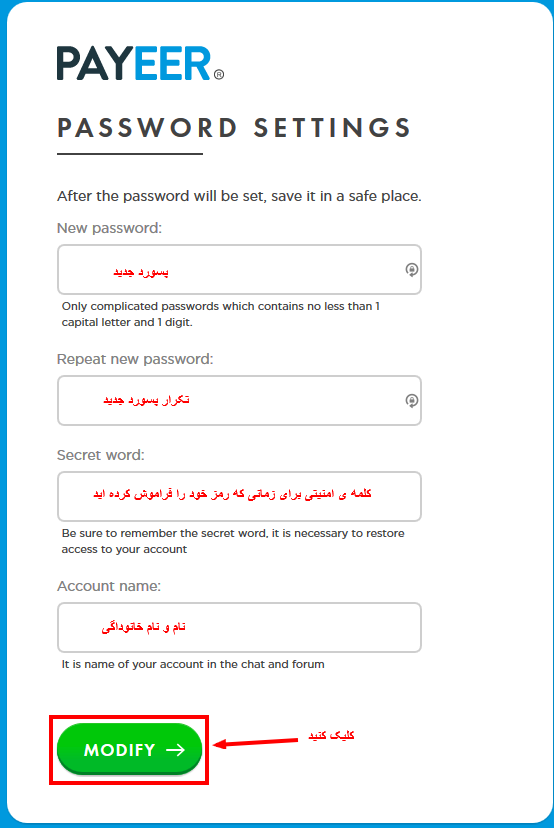 PAYEER®

PASSWORD SETTINGS

After the password will be set, save it in a safe place.

New password:

پسورد جدید

Only complicated passwords which contains no less than 1 capital letter and 1 digit.

Repeat new password:

تکرار پسورد جدید

Secret word:

کلمه ی امنیتی برای زمانی که رمز خود را فراموش کرده اید

Be sure to remember the secret word, it is necessary to restore access to your account

Account name:

نام و نام خانوداگی

It is name of your account in the chat and forum

MODIFY →

کلیک کنید